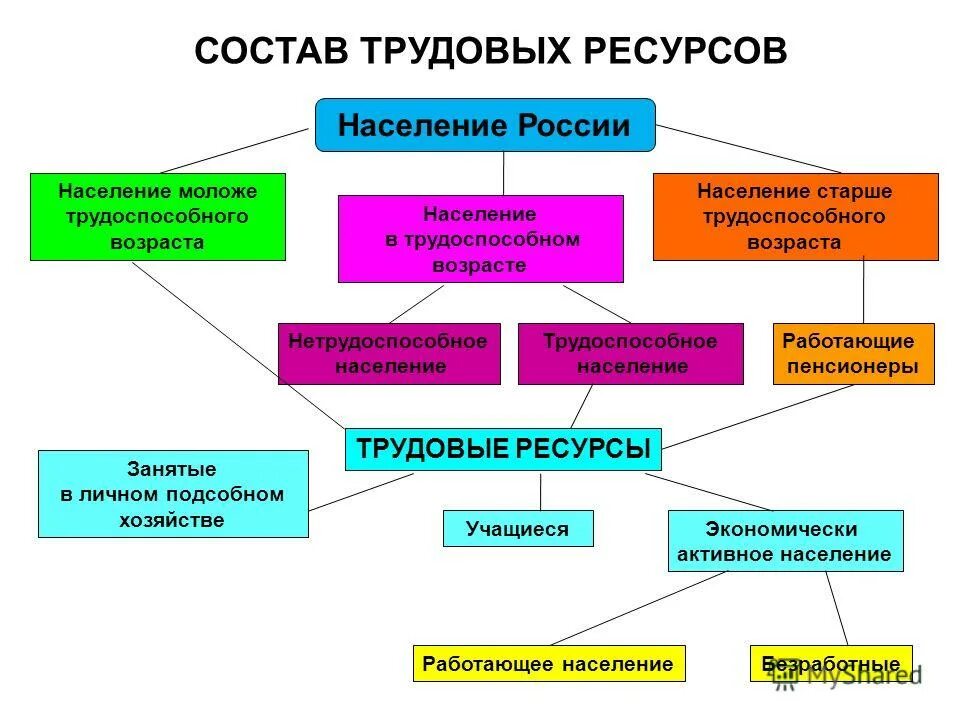 СОСТАВ ТРУДОВЫХ РЕСУРСОВ

Население России

Население моложе трудоспособного возраста

Население в трудоспособном возрасте

Население старше трудоспособного возраста

Нетрудоспособное население

Трудоспособное население

Работающие пенсионеры

ТРУДОВЫЕ РЕСУРСЫ

Занятые в личном подсобном хозяйстве

Учащиеся

Экономически активное население

Работающее население

Безработные

MyShared